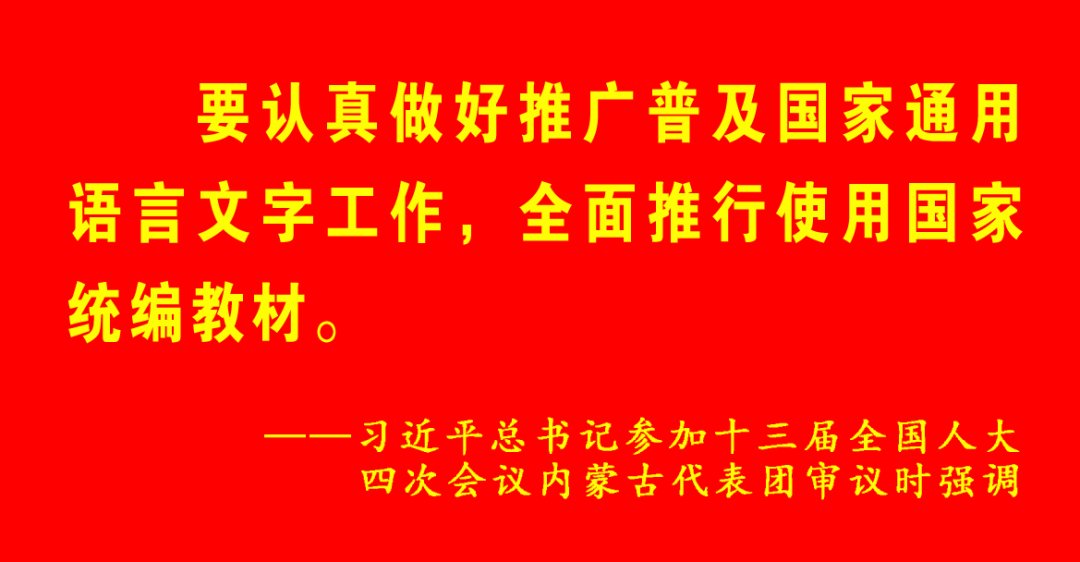 要认真做好推广普及国家通用语言文字工作，全面推行使用国家统编教材。

——习近平总书记参加十三届全国人大四次会议内蒙古代表团审议时强调